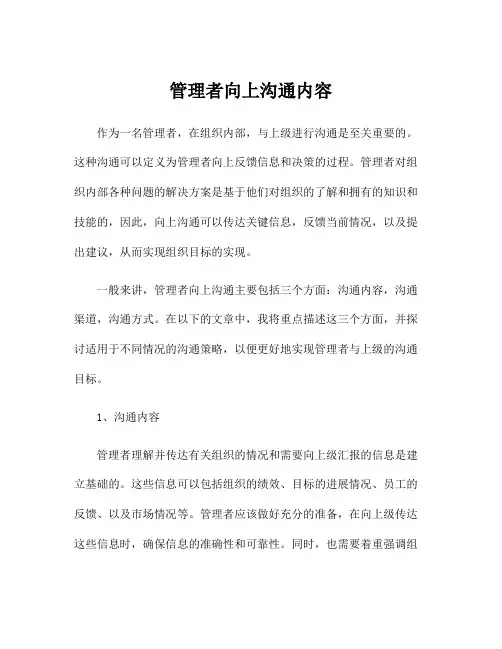 管理者向上沟通内容

作为一名管理者，在组织内部，与上级进行沟通是至关重要的。这种沟通可以定义为管理者向上反馈信息和决策的过程。管理者对组织内部各种问题的解决方案是基于他们对组织的了解和拥有的知识和技能的，因此，向上沟通可以传达关键信息，反馈当前情况，以及提出建议，从而实现组织目标的实现。

一般来讲，管理者向上沟通主要包括三个方面：沟通内容，沟通渠道，沟通方式。在以下的文章中，我将重点描述这三个方面，并探讨适用于不同情况的沟通策略，以便更好地实现管理者与上级的沟通目标。

1、沟通内容

管理者理解并传达有关组织的情况和需要向上级汇报的信息是建立基础的。这些信息可以包括组织的绩效、目标的进展情况、员工的反馈、以及市场情况等。管理者应该做好充分的准备，在向上级传达这些信息时，确保信息的准确性和可靠性。同时，也需要着重强调组